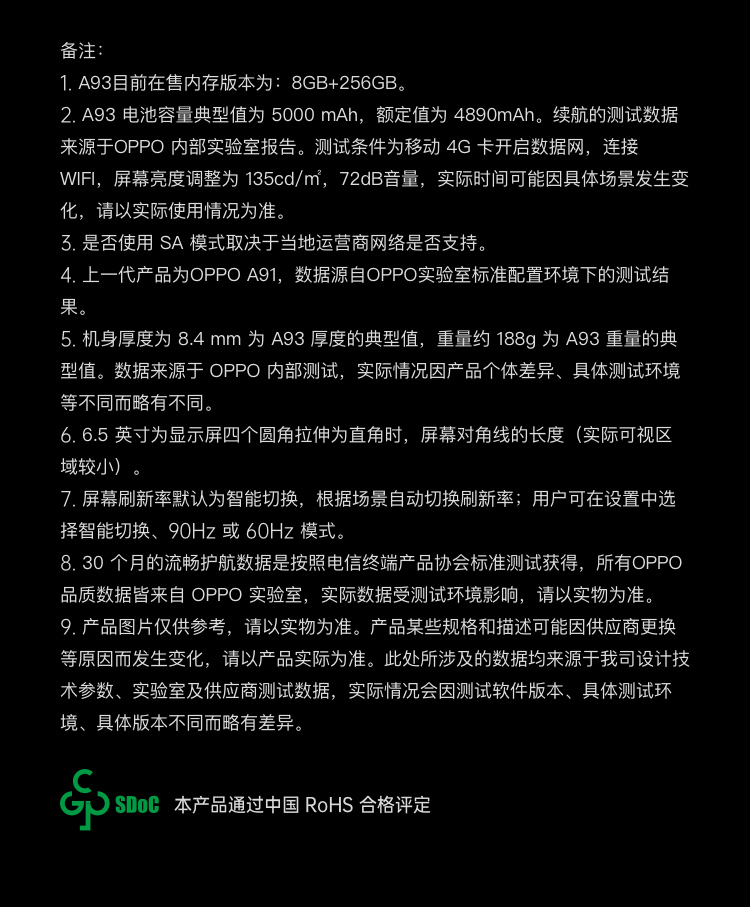 备注:
1. A93目前在售内存版本为：8GB+256GB。
2. A93 电池容量典型值为 5000 mAh，额定值为 4890mAh。续航的测试数据来源于OPPO 内部实验室报告。测试条件为移动 4G 卡开启数据网，连接 WIFI，屏幕亮度调整为 135cd/㎡，72dB音量，实际时间可能因具体场景发生变化，请以实际使用情况为准。
3. 是否使用 SA 模式取决于当地运营商网络是否支持。
4. 上一代产品为OPPO A91，数据源自OPPO实验室标准配置环境下的测试结果。
5. 机身厚度为 8.4 mm 为 A93 厚度的典型值，重量约 188g 为 A93 重量的典型值。数据来源于 OPPO 内部测试，实际情况因产品个体差异、具体测试环境等不同而略有不同。
6. 6.5 英寸为显示屏四个圆角拉伸为直角时，屏幕对角线的长度（实际可视区域较小）。
7. 屏幕刷新率默认为智能切换，根据场景自动切换刷新率；用户可在设置中选择智能切换、90Hz 或 60Hz 模式。
8. 30 个月的流畅护航数据是按照电信终端产品协会标准测试获得，所有OPPO品质数据皆来自 OPPO 实验室，实际数据受测试环境影响，请以实物为准。
9. 产品图片仅供参考，请以实物为准。产品某些规格和描述可能因供应商更换等原因而发生变化，请以产品实际为准。此处所涉及的数据均来源于我司设计技术参数、实验室及供应商测试数据，实际情况会因测试软件版本、具体测试环境、具体版本不同而略有差异。

SDoC 本产品通过中国 RoHS 合格评定